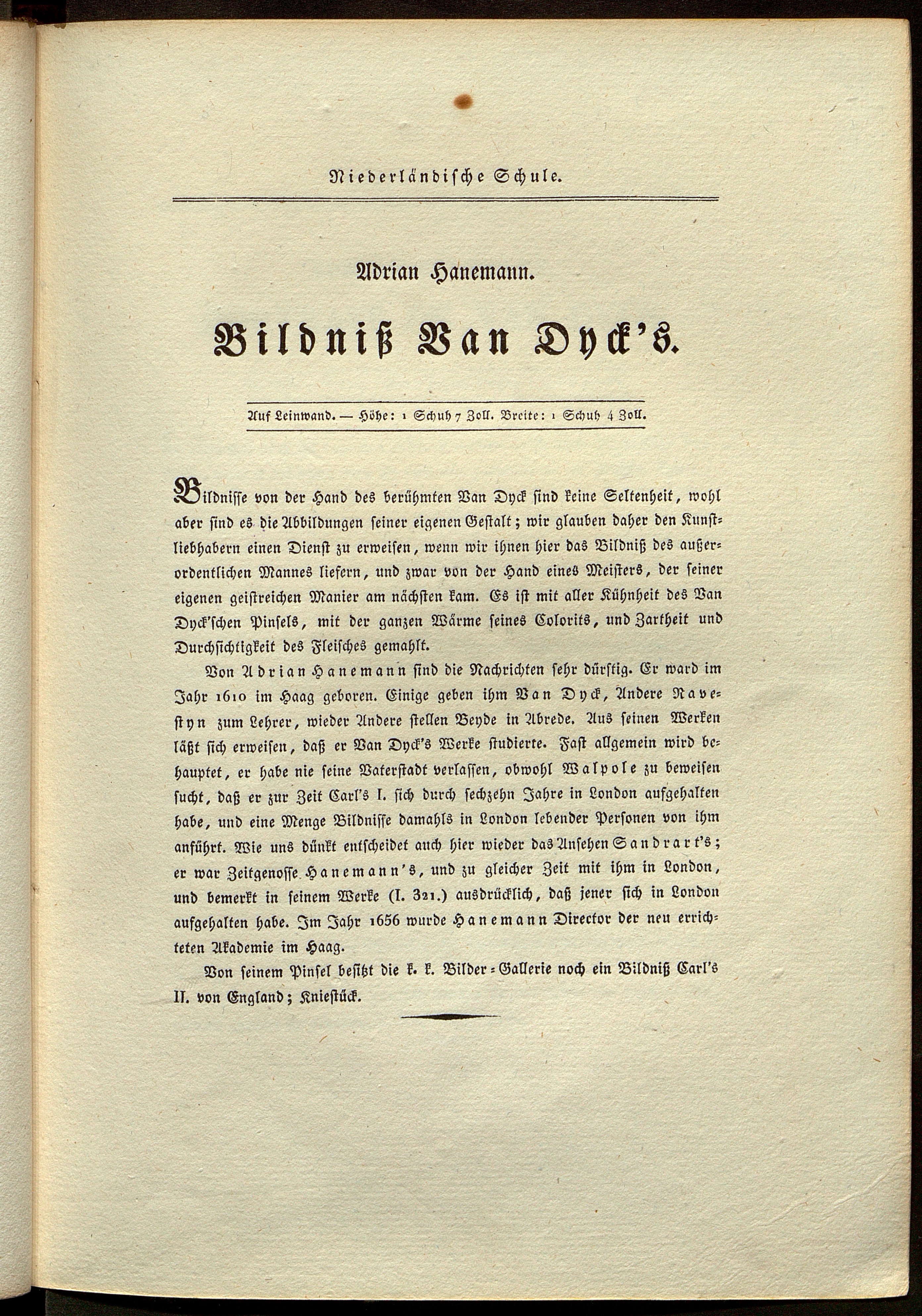 Niederländische Schule.

Adrian Hanemann.

Bildniß Van Dyck's.

Auf Leinwand. — Höhe: 1 Schuh 7 Zoll. Breite: 1 Schuh 4 Zoll.

Bildnisse von der Hand des berühmten Van Dyck sind keine Seltenheit, wohl aber sind es die Abbildungen seiner eigenen Gestalt; wir glauben daher den Kunstliebhabern einen Dienst zu erweisen, wenn wir ihnen hier das Bildniß des außerordentlichen Mannes liefern, und zwar von der Hand eines Meisters, der seiner eigenen geistreichen Manier am nächsten kam. Es ist mit aller Kühnheit des Van Dyck'schen Pinsels, mit der ganzen Wärme seines Colorits, und Zartheit und Durchsichtigkeit des Fleisches gemahlt.

Von Adrian Hanemann sind die Nachrichten sehr dürftig. Er ward im Jahr 1610 im Haag geboren. Einige geben ihm Van Dyck, Andere Ravestyn zum Lehrer, wieder Andere stellen Beyde in Abrede. Aus seinen Werken läßt sich erweisen, daß er Van Dyck's Werke studierte. Fast allgemein wird behauptet, er habe nie seine Vaterstadt verlassen, obwohl Walpole zu beweisen sucht, daß er zur Zeit Carl's I. sich durch sechzehn Jahre in London aufgehalten habe, und eine Menge Bildnisse damahls in London lebender Personen von ihm anführt. Wie uns dünkt entscheidet auch hier wieder das Ansehen Sandrart's; er war Zeitgenosse Hanemann's, und zu gleicher Zeit mit ihm in London, und bemerkt in seinem Werke (I. 321.) ausdrücklich, daß jener sich in London aufgehalten habe. Im Jahr 1656 wurde Hanemann Director der neu errichteten Akademie im Haag.

Von seinem Pinsel besitzt die k. k. Bilder-Gallerie noch ein Bildniß Carl's II. von England; Kniestück.